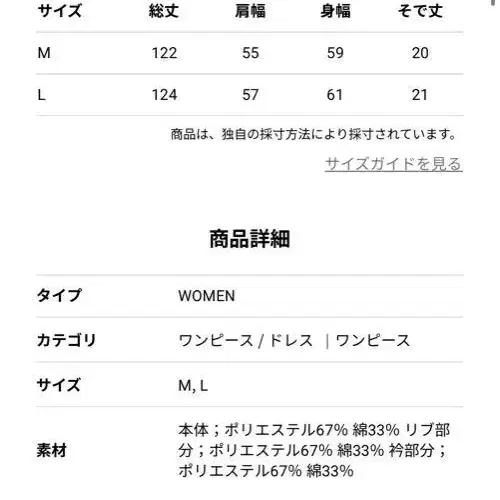 | サイズ | 総丈 | 肩幅 | 身幅 | そで丈 |
|---|---|---|---|---|
| M | 122 | 55 | 59 | 20 |
| L | 124 | 57 | 61 | 21 |

商品は、独自の採寸方法により採寸されています。

サイズガイドを見る

商品詳細

| タイプ | WOMEN |
|---|---|
| カテゴリ | ワンピース / ドレス ｜ワンピース |
| サイズ | M, L |
| 素材 | 本体；ポリエステル67% 綿33% リブ部分；ポリエステル67% 綿33% 衿部分；ポリエステル67% 綿33% |